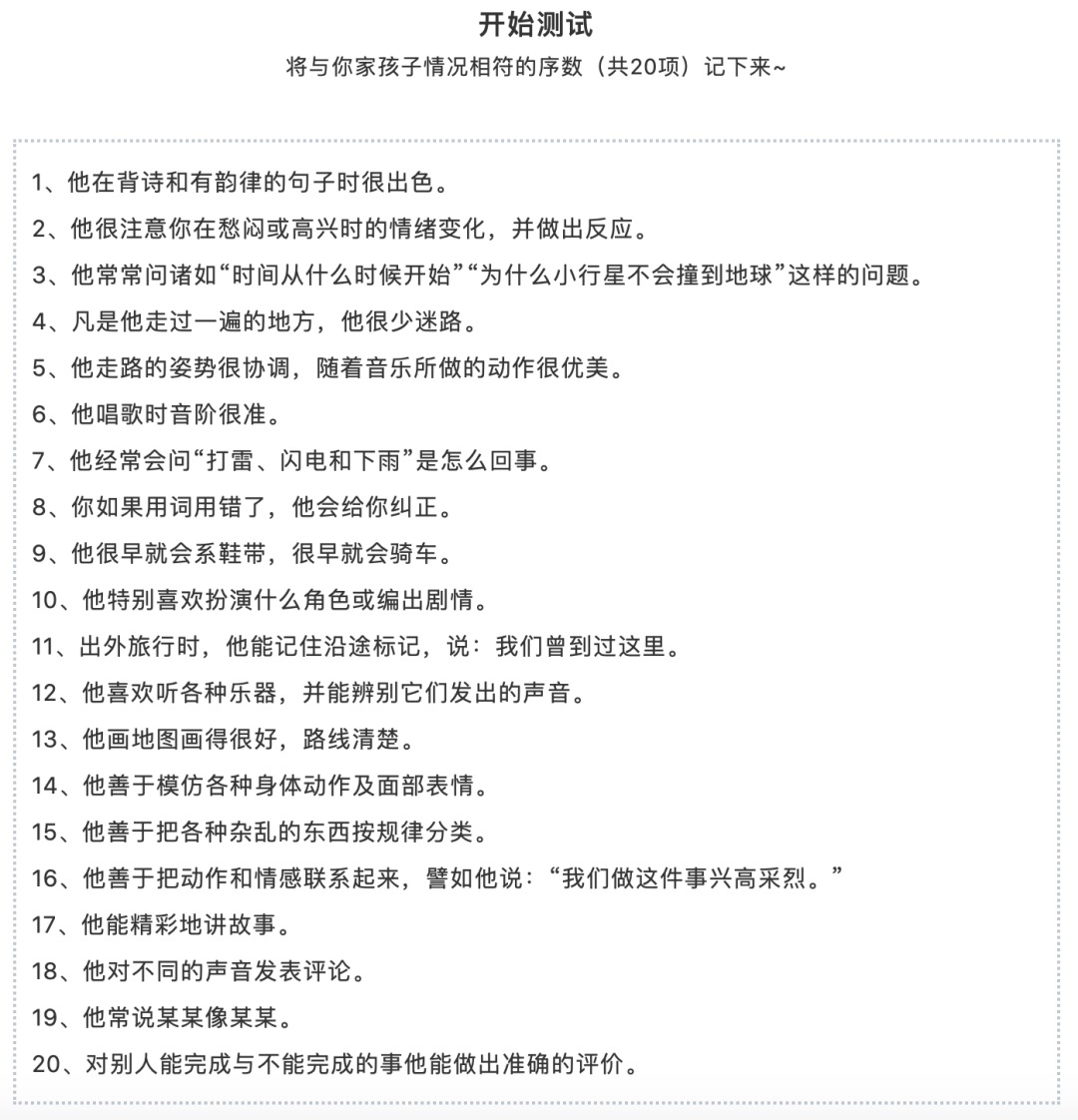 开始测试

将与你家孩子情况相符的序数（共20项）记下来~

1、他在背诗和有韵律的句子时很出色。

2、他很注意你在愁闷或高兴时的情绪变化，并做出反应。

3、他常常问诸如“时间从什么时候开始”“为什么小行星不会撞到地球”这样的问题。

4、凡是他走过一遍的地方，他很少迷路。

5、他走路的姿势很协调，随着音乐所做的动作很优美。

6、他唱歌时音阶很准。

7、他经常会问“打雷、闪电和下雨”是怎么回事。

8、你如果用词用错了，他会给你纠正。

9、他很早就会系鞋带，很早就会骑车。

10、他特别喜欢扮演什么角色或编出剧情。

11、出外旅行时，他能记住沿途标记，说：我们曾到过这里。

12、他喜欢听各种乐器，并能辨别它们发出的声音。

13、他画地图画得很好，路线清楚。

14、他善于模仿各种身体动作及面部表情。

15、他善于把各种杂乱的东西按规律分类。

16、他善于把动作和情感联系起来，譬如他说：“我们做这件事兴高采烈。”

17、他能精彩地讲故事。

18、他对不同的声音发表评论。

19、他常说某某像某某。

20、对别人能完成与不能完成的事他能做出准确的评价。